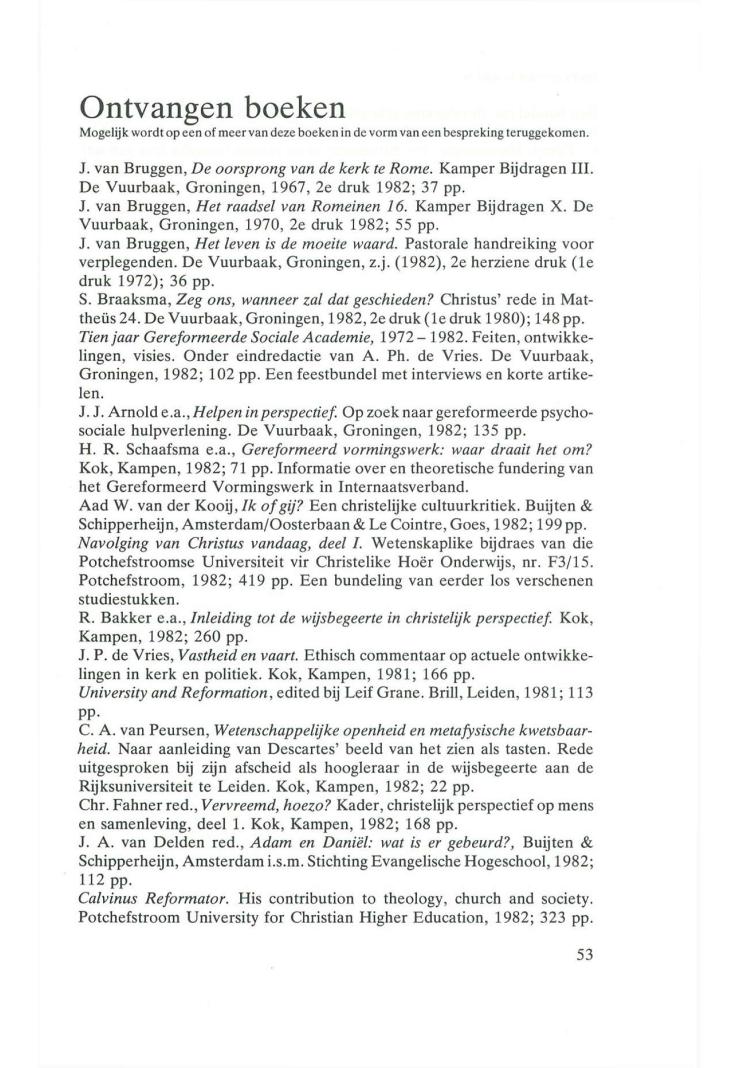 Ontvangen boeken

Mogelijk wordt op een of meer van deze boeken in de vorm van een bespreking teruggekomen.

J. van Bruggen, De oorsprong van de kerk te Rome. Kamper Bijdragen III. De Vuurbaak, Groningen, 1967, 2e druk 1982; 37 pp.

J. van Bruggen, Het raadsel van Romeinen 16. Kamper Bijdragen X. De Vuurbaak, Groningen, 1970, 2e druk 1982; 55 pp.

J. van Bruggen, Het leven is de moeite waard. Pastorale handreiking voor verplegenden. De Vuurbaak, Groningen, z.j. (1982), 2e herziene druk (1e druk 1972); 36 pp.

S. Braaksma, Zeg ons, wanneer zal dat geschieden? Christus' rede in Mattheüs 24. De Vuurbaak, Groningen, 1982, 2e druk (1e druk 1980); 148 pp.

Tien jaar Gereformeerde Sociale Academie, 1972 – 1982. Feiten, ontwikkelingen, visies. Onder eindredactie van A. Ph. de Vries. De Vuurbaak, Groningen, 1982; 102 pp. Een feestbundel met interviews en korte artikelen.

J. J. Arnold e.a., Helpen in perspectief. Op zoek naar gereformeerde psychosociale hulpverlening. De Vuurbaak, Groningen, 1982; 135 pp.

H. R. Schaafsma e.a., Gereformeerd vormingswerk: waar draait het om? Kok, Kampen, 1982; 71 pp. Informatie over en theoretische fundering van het Gereformeerd Vormingswerk in Internaatsverband.

Aad W. van der Kooij, Ik of gij? Een christelijke cultuurkritiek. Buijten & Schipperheijn, Amsterdam/Oosterbaan & Le Cointre, Goes, 1982; 199 pp.

Navolging van Christus vandaag, deel I. Wetenskaplike bijdraes van die Potchefstroomse Universiteit vir Christelike Hoër Onderwijs, nr. F3/15. Potchefstroom, 1982; 419 pp. Een bundeling van eerder los verschenen studiestukken.

R. Bakker e.a., Inleiding tot de wijsbegeerte in christelijk perspectief. Kok, Kampen, 1982; 260 pp.

J. P. de Vries, Vastheid en vaart. Ethisch commentaar op actuele ontwikkelingen in kerk en politiek. Kok, Kampen, 1981; 166 pp.

University and Reformation, edited bij Leif Grane. Brill, Leiden, 1981; 113 pp.

C. A. van Peursen, Wetenschappelijke openheid en metafysische kwetsbaarheid. Naar aanleiding van Descartes' beeld van het zien als tasten. Rede uitgesproken bij zijn afscheid als hoogleraar in de wijsbegeerte aan de Rijksuniversiteit te Leiden. Kok, Kampen, 1982; 22 pp.

Chr. Fahner red., Vervreemd, hoezo? Kader, christelijk perspectief op mens en samenleving, deel 1. Kok, Kampen, 1982; 168 pp.

J. A. van Delden red., Adam en Daniël: wat is er gebeurd?, Buijten & Schipperheijn, Amsterdam i.s.m. Stichting Evangelische Hogeschool, 1982; 112 pp.

Calvinus Reformator. His contribution to theology, church and society. Potchefstroom University for Christian Higher Education, 1982; 323 pp.

53